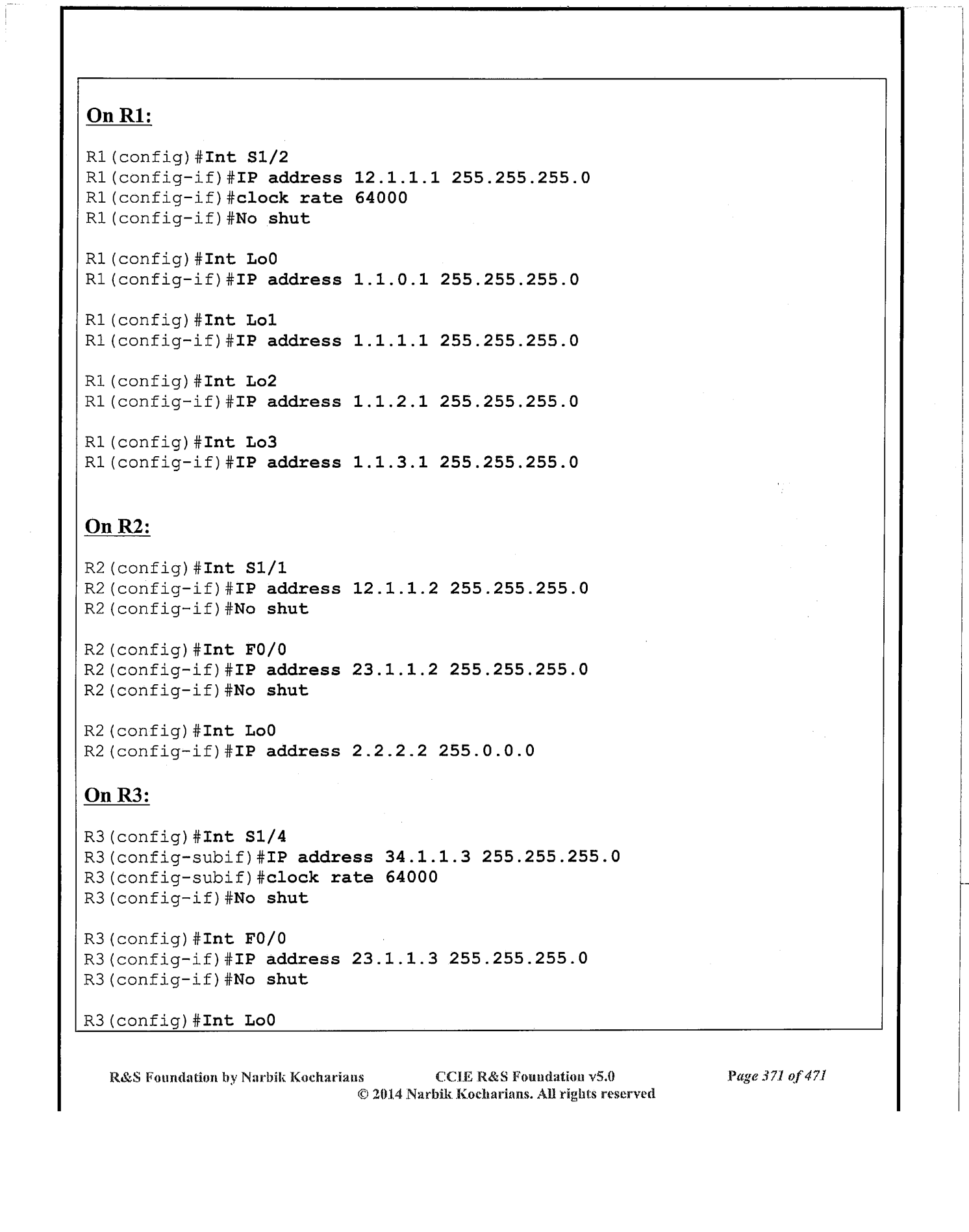 On R1:

R1(config)#Int S1/2
R1(config-if)#IP address 12.1.1.1 255.255.255.0
R1(config-if)#clock rate 64000
R1(config-if)#No shut

R1(config)#Int Lo0
R1(config-if)#IP address 1.1.0.1 255.255.255.0

R1(config)#Int Lo1
R1(config-if)#IP address 1.1.1.1 255.255.255.0

R1(config)#Int Lo2
R1(config-if)#IP address 1.1.2.1 255.255.255.0

R1(config)#Int Lo3
R1(config-if)#IP address 1.1.3.1 255.255.255.0

On R2:

R2(config)#Int S1/1
R2(config-if)#IP address 12.1.1.2 255.255.255.0
R2(config-if)#No shut

R2(config)#Int F0/0
R2(config-if)#IP address 23.1.1.2 255.255.255.0
R2(config-if)#No shut

R2(config)#Int Lo0
R2(config-if)#IP address 2.2.2.2 255.0.0.0

On R3:

R3(config)#Int S1/4
R3(config-subif)#IP address 34.1.1.3 255.255.255.0
R3(config-subif)#clock rate 64000
R3(config-if)#No shut

R3(config)#Int F0/0
R3(config-if)#IP address 23.1.1.3 255.255.255.0
R3(config-if)#No shut

R3(config)#Int Lo0

R&S Foundation by Narbik Kocharians CCIE R&S Foundation v5.0 Page 371 of 471
© 2014 Narbik Kocharians. All rights reserved